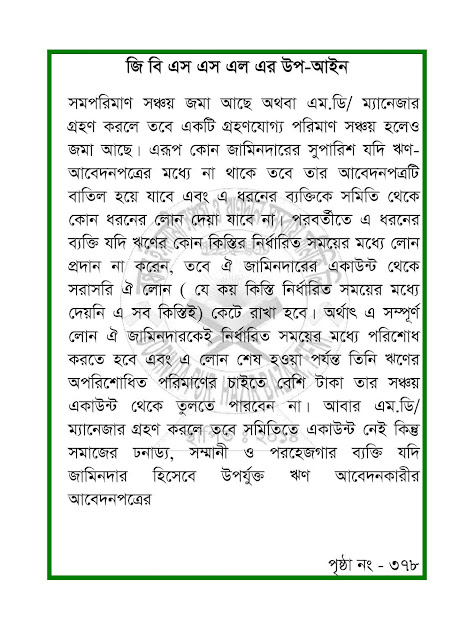 জি বি এস এস এল এর উপ-আইন

সমপরিমাণ সঞ্চয় জমা আছে অথবা এম.ডি/ ম্যানেজার গ্রহণ করলে তবে একটি গ্রহণযোগ্য পরিমাণ সঞ্চয় হলেও জমা আছে। এরূপ কোন জামিনদারের সুপারিশ যদি ঋণ-আবেদনপত্রের মধ্যে না থাকে তবে তার আবেদনপত্রটি বাতিল হয়ে যাবে এবং এ ধরনের ব্যক্তিকে সমিতি থেকে কোন ধরনের লোন দেয়া যাবে না। পরবর্তীতে এ ধরনের ব্যক্তি যদি ঋণের কোন কিস্তির নির্ধারিত সময়ের মধ্যে লোন প্রদান না করেন, তবে ঐ জামিনদারের একাউন্ট থেকে সরাসরি ঐ লোন ( যে কয় কিস্তি নির্ধারিত সময়ের মধ্যে দেয়নি এ সব কিস্তিই) কেটে রাখা হবে। অর্থাৎ এ সম্পূর্ণ লোন ঐ জামিনদারকেই নির্ধারিত সময়ের মধ্যে পরিশোধ করতে হবে এবং এ লোন শেষ হওয়া পর্যন্ত তিনি ঋণের অপরিশোধিত পরিমাণের চাইতে বেশি টাকা তার সঞ্চয় একাউন্ট থেকে তুলতে পারবেন না। আবার এম.ডি/ ম্যানেজার গ্রহণ করলে তবে সমিতিতে একাউন্ট নেই কিন্তু সমাজের ঢনাড্য, সম্মানী ও পরহেজগার ব্যক্তি যদি জামিনদার হিসেবে উপর্যুক্ত ঋণ আবেদনকারীর আবেদনপত্রের

পৃষ্ঠা নং - ৩৭৮